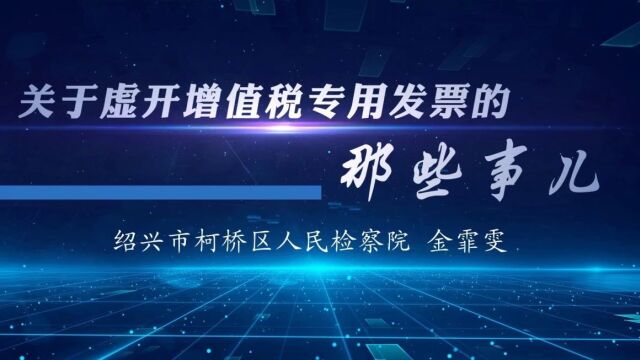 关于虚开增值税专用发票的

那些事儿

绍兴市柯桥区人民检察院 金霏雯